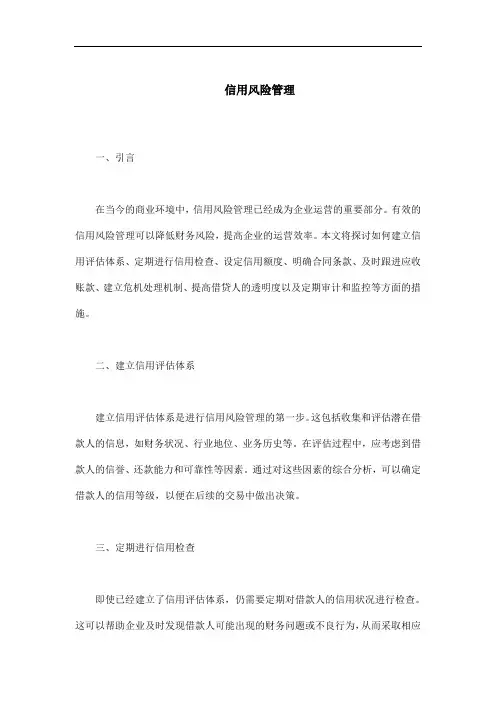 信用风险管理

一、引言

在当今的商业环境中，信用风险管理已经成为企业运营的重要部分。有效的信用风险管理可以降低财务风险，提高企业的运营效率。本文将探讨如何建立信用评估体系、定期进行信用检查、设定信用额度、明确合同条款、及时跟进应收账款、建立危机处理机制、提高借贷人的透明度以及定期审计和监控等方面的措施。

二、建立信用评估体系

建立信用评估体系是进行信用风险管理的第一步。这包括收集和评估潜在借款人的信息，如财务状况、行业地位、业务历史等。在评估过程中，应考虑到借款人的信誉、还款能力和可靠性等因素。通过对这些因素的综合分析，可以确定借款人的信用等级，以便在后续的交易中做出决策。

三、定期进行信用检查

即使已经建立了信用评估体系，仍需要定期对借款人的信用状况进行检查。这可以帮助企业及时发现借款人可能出现的财务问题或不良行为，从而采取相应